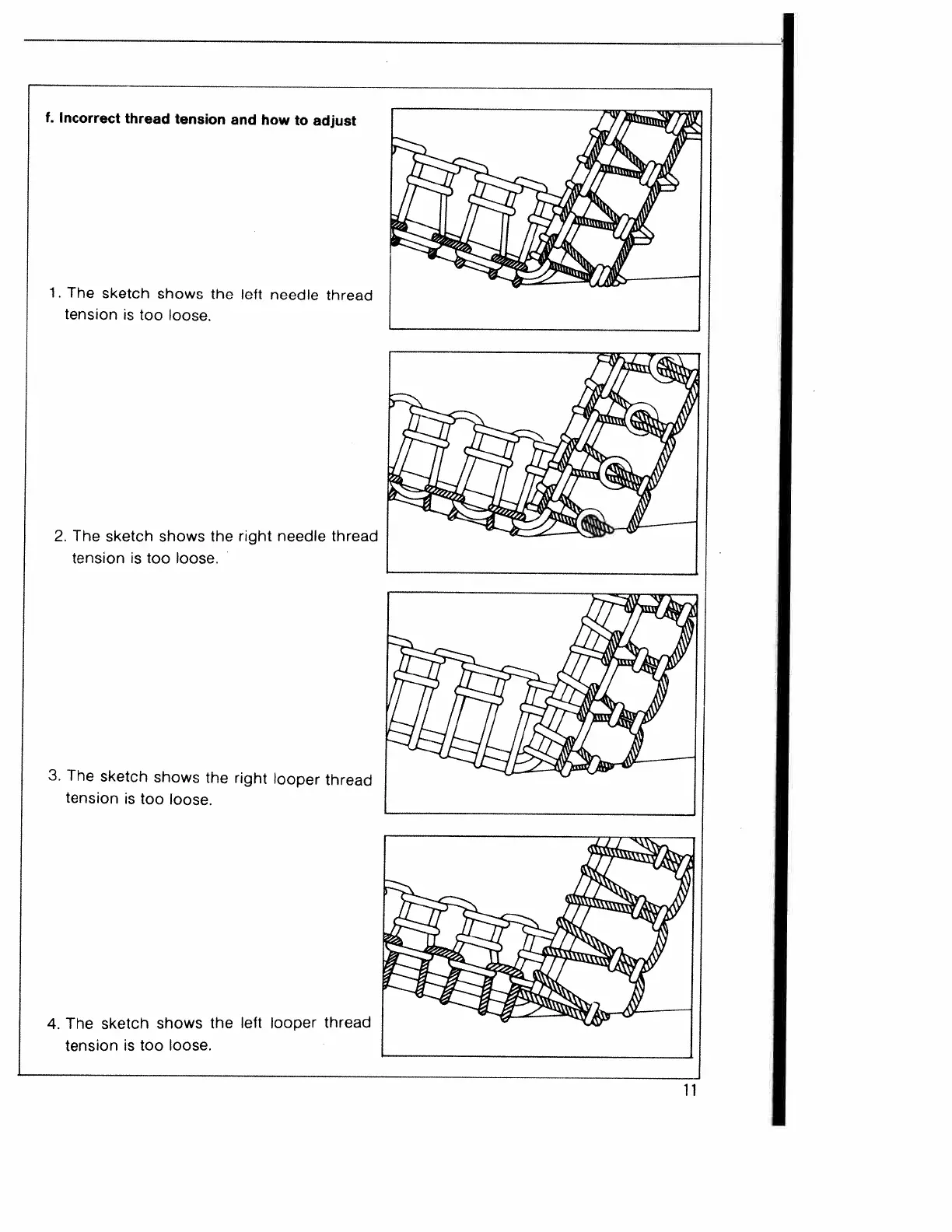 f. Incorrect thread tension and how to adjust

1. The sketch shows the left needle thread tension is too loose.

2. The sketch shows the right needle thread tension is too loose.

3. The sketch shows the right looper thread tension is too loose.

4. The sketch shows the left looper thread tension is too loose.

11